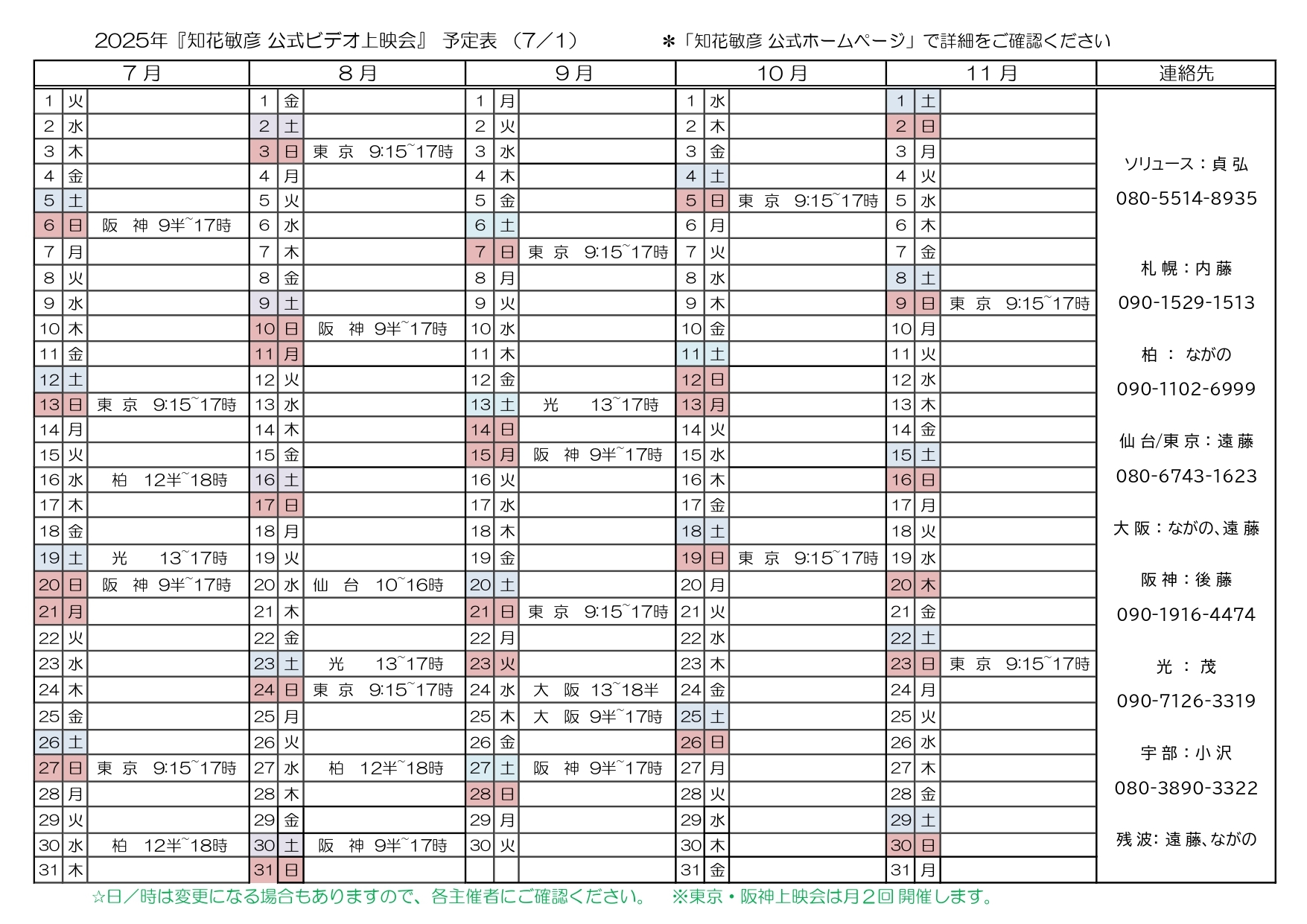 2025年『知花敏彦 公式ビデオ上映会』 予定表 （7／1）　　＊「知花敏彦 公式ホームページ」で詳細をご確認ください

| 7月 | | | 8月 | | | 9月 | | | 10月 | | | 11月 | | |
|---|---|---|---|---|---|---|---|---|---|---|---|---|---|---|
| 1 | 火 | | 1 | 金 | | 1 | 月 | | 1 | 水 | | 1 | 土 | |
| 2 | 水 | | 2 | 土 | | 2 | 火 | | 2 | 木 | | 2 | 日 | |
| 3 | 木 | | 3 | 日 | 東 京 9:15~17時 | 3 | 水 | | 3 | 金 | | 3 | 月 | |
| 4 | 金 | | 4 | 月 | | 4 | 木 | | 4 | 土 | | 4 | 火 | |
| 5 | 土 | | 5 | 火 | | 5 | 金 | | 5 | 日 | 東 京 9:15~17時 | 5 | 水 | |
| 6 | 日 | 阪 神 9半~17時 | 6 | 水 | | 6 | 土 | | 6 | 月 | | 6 | 木 | |
| 7 | 月 | | 7 | 木 | | 7 | 日 | 東 京 9:15~17時 | 7 | 火 | | 7 | 金 | |
| 8 | 火 | | 8 | 金 | | 8 | 月 | | 8 | 水 | | 8 | 土 | |
| 9 | 水 | | 9 | 土 | | 9 | 火 | | 9 | 木 | | 9 | 日 | 東 京 9:15~17時 |
| 10 | 木 | | 10 | 日 | 阪 神 9半~17時 | 10 | 水 | | 10 | 金 | | 10 | 月 | |
| 11 | 金 | | 11 | 月 | | 11 | 木 | | 11 | 土 | | 11 | 火 | |
| 12 | 土 | | 12 | 火 | | 12 | 金 | | 12 | 日 | | 12 | 水 | |
| 13 | 日 | 東 京 9:15~17時 | 13 | 水 | | 13 | 土 | 光 13~17時 | 13 | 月 | | 13 | 木 | |
| 14 | 月 | | 14 | 木 | | 14 | 日 | | 14 | 火 | | 14 | 金 | |
| 15 | 火 | | 15 | 金 | | 15 | 月 | 阪 神 9半~17時 | 15 | 水 | | 15 | 土 | |
| 16 | 水 | 柏 12半~18時 | 16 | 土 | | 16 | 火 | | 16 | 木 | | 16 | 日 | |
| 17 | 木 | | 17 | 日 | | 17 | 水 | | 17 | 金 | | 17 | 月 | |
| 18 | 金 | | 18 | 月 | | 18 | 木 | | 18 | 土 | | 18 | 火 | |
| 19 | 土 | 光 13~17時 | 19 | 火 | | 19 | 金 | | 19 | 日 | 東 京 9:15~17時 | 19 | 水 | |
| 20 | 日 | 阪 神 9半~17時 | 20 | 水 | 仙 台 10~16時 | 20 | 土 | | 20 | 月 | | 20 | 木 | |
| 21 | 月 | | 21 | 木 | | 21 | 日 | 東 京 9:15~17時 | 21 | 火 | | 21 | 金 | |
| 22 | 火 | | 22 | 金 | | 22 | 月 | | 22 | 水 | | 22 | 土 | |
| 23 | 水 | | 23 | 土 | 光 13~17時 | 23 | 火 | | 23 | 木 | | 23 | 日 | 東 京 9:15~17時 |
| 24 | 木 | | 24 | 日 | 東 京 9:15~17時 | 24 | 水 | 大 阪 13~18半 | 24 | 金 | | 24 | 月 | |
| 25 | 金 | | 25 | 月 | | 25 | 木 | 大 阪 9半~17時 | 25 | 土 | | 25 | 火 | |
| 26 | 土 | | 26 | 火 | | 26 | 金 | | 26 | 日 | | 26 | 水 | |
| 27 | 日 | 東 京 9:15~17時 | 27 | 水 | 柏 12半~18時 | 27 | 土 | 阪 神 9半~17時 | 27 | 月 | | 27 | 木 | |
| 28 | 月 | | 28 | 木 | | 28 | 日 | | 28 | 火 | | 28 | 金 | |
| 29 | 火 | | 29 | 金 | | 29 | 月 | | 29 | 水 | | 29 | 土 | |
| 30 | 水 | 柏 12半~18時 | 30 | 土 | 阪 神 9半~17時 | 30 | 火 | | 30 | 木 | | 30 | 日 | |
| 31 | 木 | | 31 | 日 | | | | | 31 | 金 | | 31 | 月 | |

連絡先

ソリュース：貞 弘
080-5514-8935

札 幌：内 藤
090-1529-1513

柏 ： ながの
090-1102-6999

仙 台/東 京：遠 藤
080-6743-1623

大 阪：ながの、遠 藤

阪 神：後 藤
090-1916-4474

光 ： 茂
090-7126-3319

宇 部：小 沢
080-3890-3322

残 波: 遠 藤、ながの

☆日／時は変更になる場合もありますので、各主催者にご確認ください。　※東京・阪神上映会は月２回 開催します。